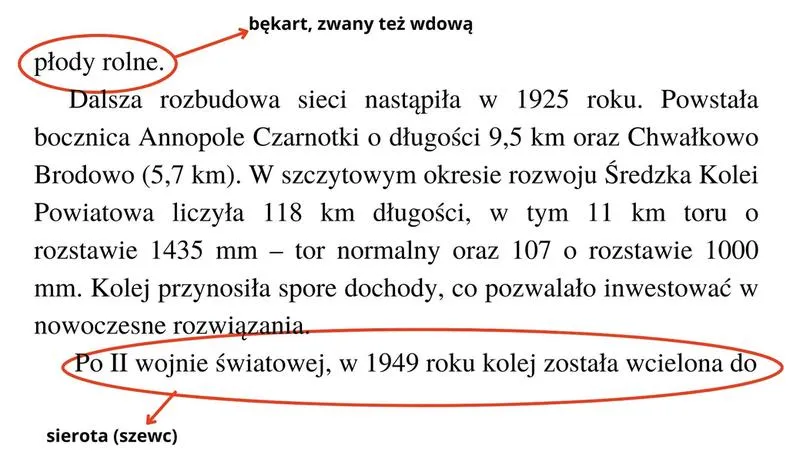 bękart, zwany też wdową

płody rolne.

Dalsza rozbudowa sieci nastąpiła w 1925 roku. Powstała bocznica Annopole Czarnotki o długości 9,5 km oraz Chwałkowo Brodowo (5,7 km). W szczytowym okresie rozwoju Średzka Kolei Powiatowa liczyła 118 km długości, w tym 11 km toru o rozstawie 1435 mm – tor normalny oraz 107 o rozstawie 1000 mm. Kolej przynosiła spore dochody, co pozwalało inwestować w nowoczesne rozwiązania.

Po II wojnie światowej, w 1949 roku kolej została wcielona do

sierota (szewc)